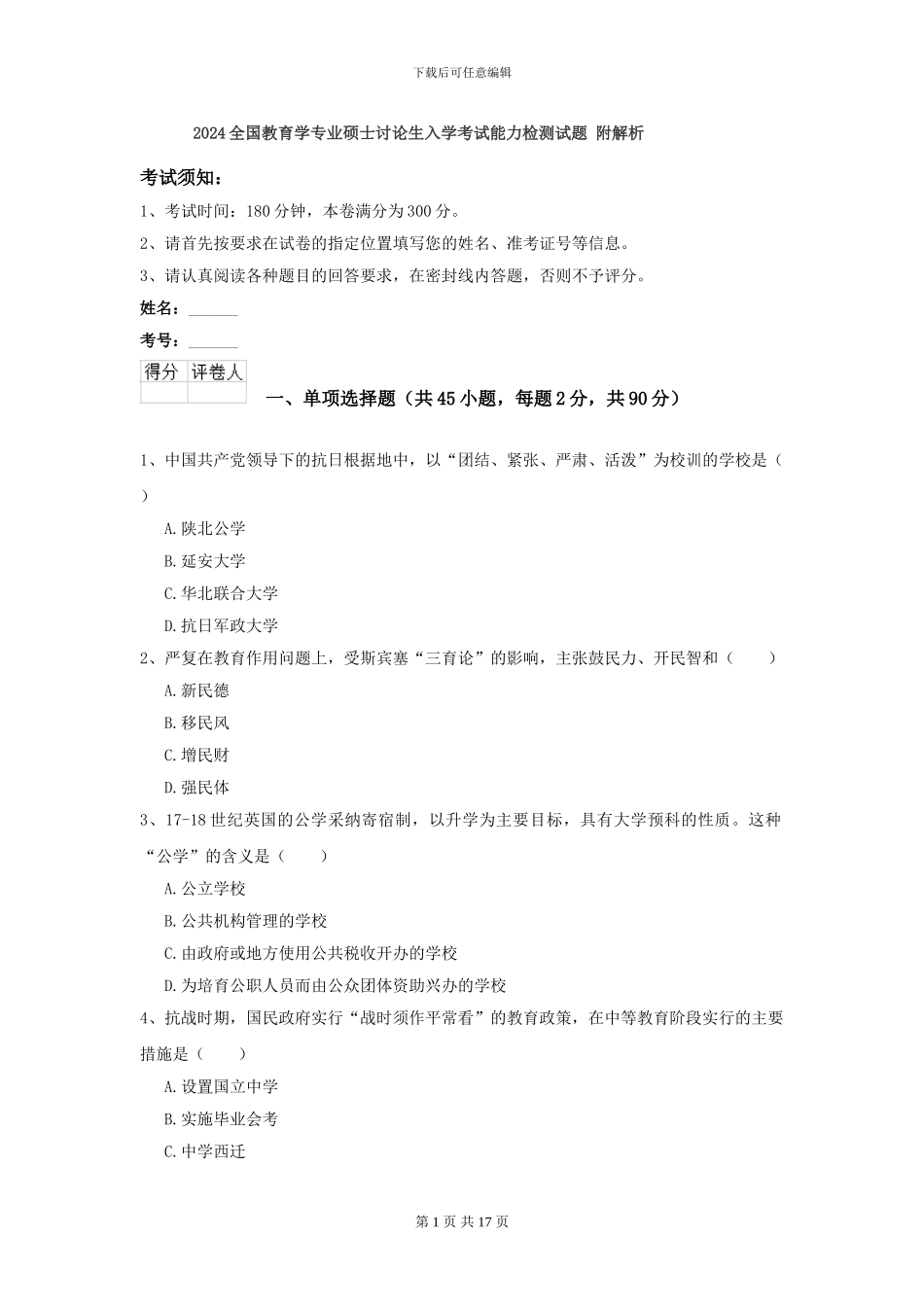 下载后可任意编辑

2024全国教育学专业硕士讨论生入学考试能力检测试题 附解析

考试须知：

1、考试时间：180分钟，本卷满分为300分。

2、请首先按要求在试卷的指定位置填写您的姓名、准考证号等信息。

3、请认真阅读各种题目的回答要求，在密封线内答题，否则不予评分。

姓名：______

考号：______

| 得分 | 评卷人 |
|---|---|
| | |

一、单项选择题（共45小题，每题2分，共90分）

1、中国共产党领导下的抗日根据地中，以“团结、紧张、严肃、活泼”为校训的学校是（ ）

A.陕北公学

B.延安大学

C.华北联合大学

D.抗日军政大学

2、严复在教育作用问题上，受斯宾塞“三育论”的影响，主张鼓民力、开民智和（ ）

A.新民德

B.移民风

C.增民财

D.强民体

3、17-18世纪英国的公学采纳寄宿制，以升学为主要目标，具有大学预科的性质。这种“公学”的含义是（ ）

A.公立学校

B.公共机构管理的学校

C.由政府或地方使用公共税收开办的学校

D.为培育公职人员而由公众团体资助兴办的学校

4、抗战时期，国民政府实行“战时须作平常看”的教育政策，在中等教育阶段实行的主要措施是（ ）

A.设置国立中学

B.实施毕业会考

C.中学西迁

第1页 共17页